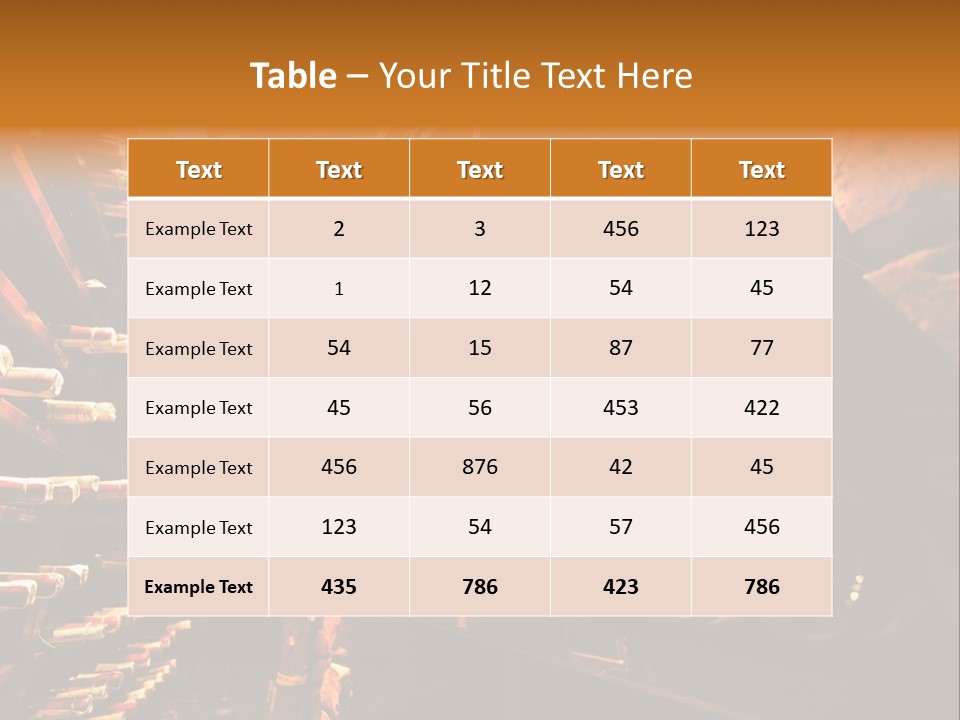 Table – Your Title Text Here

| Text | Text | Text | Text | Text |
|---|---|---|---|---|
| Example Text | 2 | 3 | 456 | 123 |
| Example Text | 1 | 12 | 54 | 45 |
| Example Text | 54 | 15 | 87 | 77 |
| Example Text | 45 | 56 | 453 | 422 |
| Example Text | 456 | 876 | 42 | 45 |
| Example Text | 123 | 54 | 57 | 456 |
| Example Text | 435 | 786 | 423 | 786 |